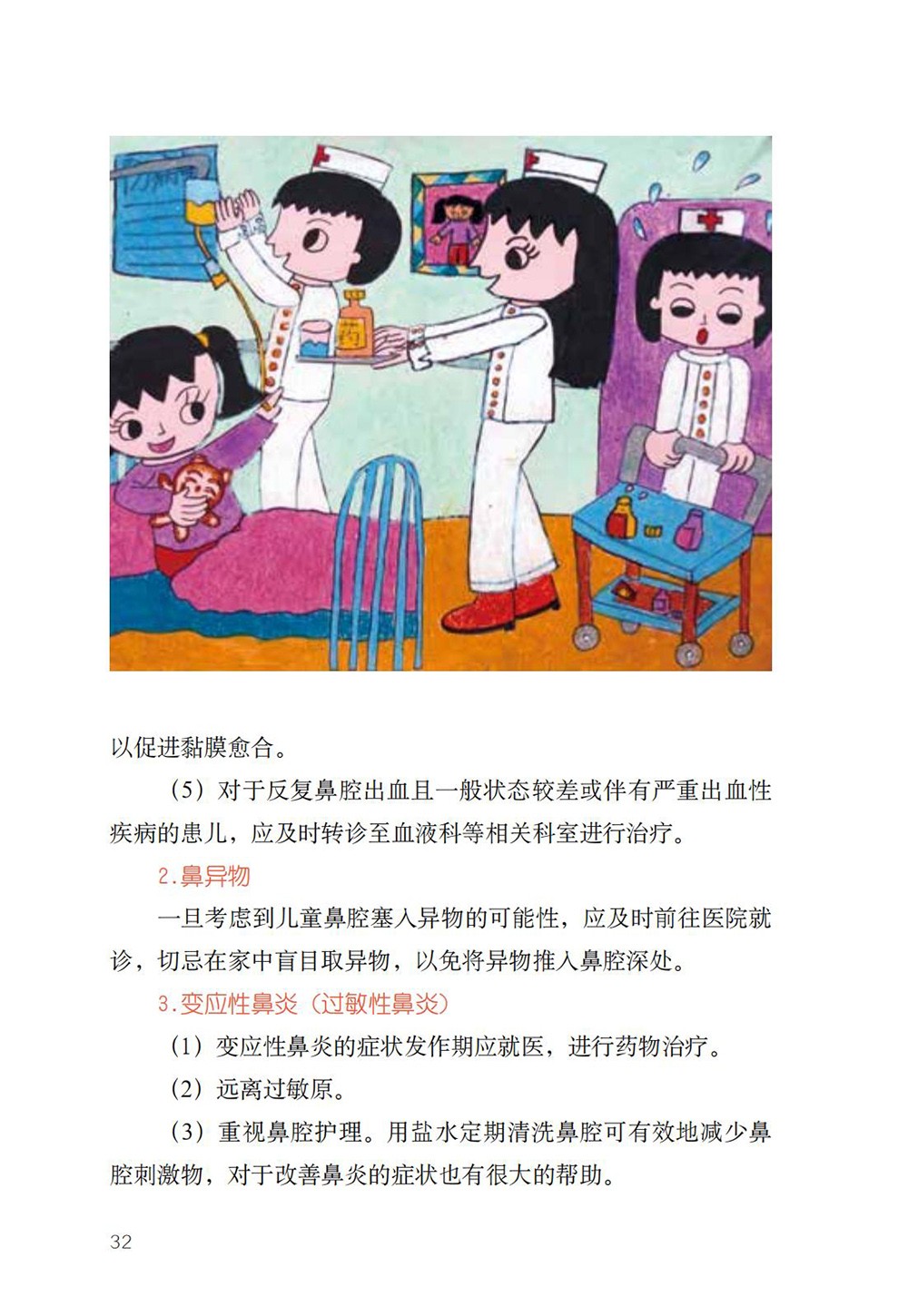 药

以促进黏膜愈合。

（5）对于反复鼻腔出血且一般状态较差或伴有严重出血性疾病的患儿，应及时转诊至血液科等相关科室进行治疗。

2.鼻异物

一旦考虑到儿童鼻腔塞入异物的可能性，应及时前往医院就诊，切忌在家中盲目取异物，以免将异物推入鼻腔深处。

3.变应性鼻炎（过敏性鼻炎）

（1）变应性鼻炎的症状发作期应就医，进行药物治疗。

（2）远离过敏原。

（3）重视鼻腔护理。用盐水定期清洗鼻腔可有效地减少鼻腔刺激物，对于改善鼻炎的症状也有很大的帮助。

32